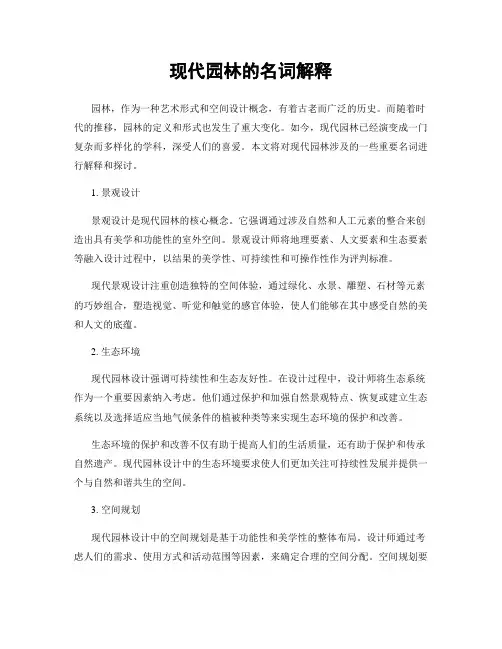 现代园林的名词解释

园林，作为一种艺术形式和空间设计概念，有着古老而广泛的历史。而随着时代的推移，园林的定义和形式也发生了重大变化。如今，现代园林已经演变成一门复杂而多样化的学科，深受人们的喜爱。本文将对现代园林涉及的一些重要名词进行解释和探讨。

1. 景观设计

景观设计是现代园林的核心概念。它强调通过涉及自然和人工元素的整合来创造出具有美学和功能性的室外空间。景观设计师将地理要素、人文要素和生态要素等融入设计过程中，以结果的美学性、可持续性和可操作性作为评判标准。

现代景观设计注重创造独特的空间体验，通过绿化、水景、雕塑、石材等元素的巧妙组合，塑造视觉、听觉和触觉的感官体验，使人们能够在其中感受自然的美和人文的底蕴。

2. 生态环境

现代园林设计强调可持续性和生态友好性。在设计过程中，设计师将生态系统作为一个重要因素纳入考虑。他们通过保护和加强自然景观特点、恢复或建立生态系统以及选择适应当地气候条件的植被种类等来实现生态环境的保护和改善。

生态环境的保护和改善不仅有助于提高人们的生活质量，还有助于保护和传承自然遗产。现代园林设计中的生态环境要求使人们更加关注可持续性发展并提供一个与自然和谐共生的空间。

3. 空间规划

现代园林设计中的空间规划是基于功能性和美学性的整体布局。设计师通过考虑人们的需求、使用方式和活动范围等因素，来确定合理的空间分配。空间规划要